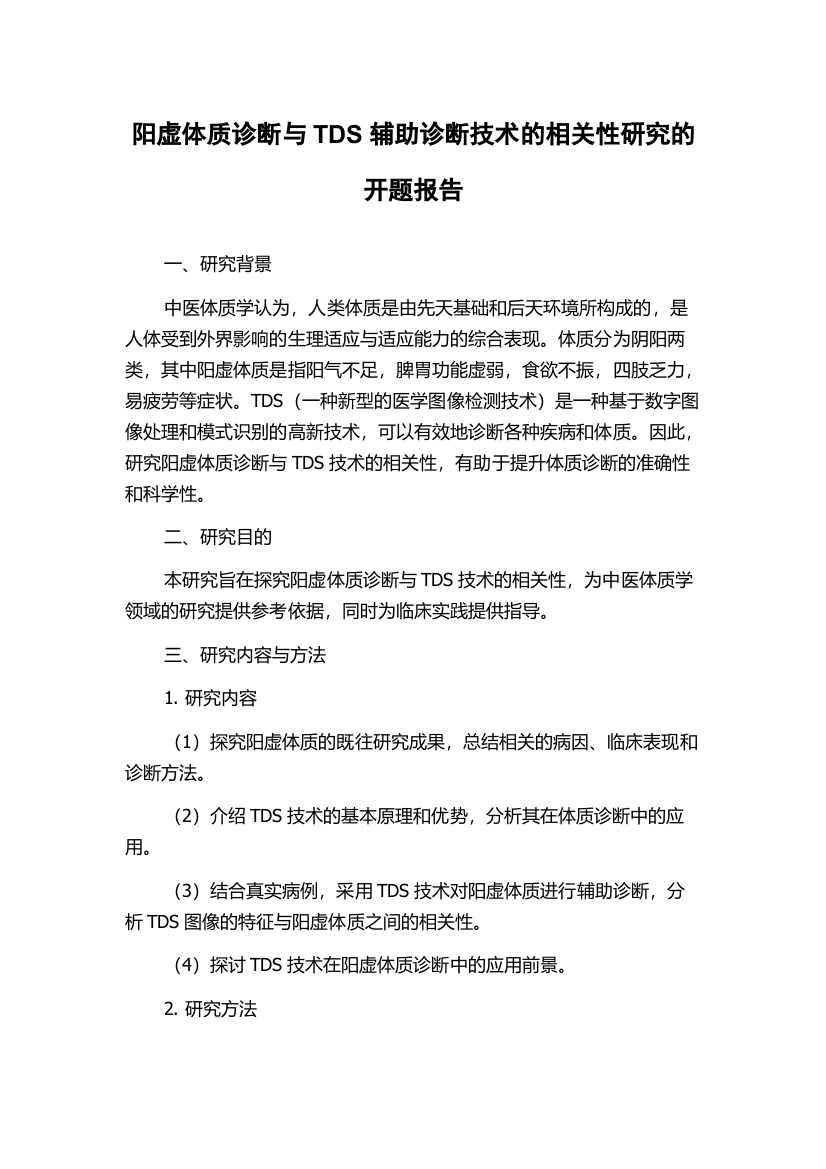 阳虚体质诊断与 TDS 辅助诊断技术的相关性研究的开题报告

一、研究背景

中医体质学认为，人类体质是由先天基础和后天环境所构成的，是人体受到外界影响的生理适应与适应能力的综合表现。体质分为阴阳两类，其中阳虚体质是指阳气不足，脾胃功能虚弱，食欲不振，四肢乏力，易疲劳等症状。TDS（一种新型的医学图像检测技术）是一种基于数字图像处理和模式识别的高新技术，可以有效地诊断各种疾病和体质。因此，研究阳虚体质诊断与 TDS 技术的相关性，有助于提升体质诊断的准确性和科学性。

二、研究目的

本研究旨在探究阳虚体质诊断与 TDS 技术的相关性，为中医体质学领域的研究提供参考依据，同时为临床实践提供指导。

三、研究内容与方法

1. 研究内容

（1）探究阳虚体质的既往研究成果，总结相关的病因、临床表现和诊断方法。

（2）介绍 TDS 技术的基本原理和优势，分析其在体质诊断中的应用。

（3）结合真实病例，采用 TDS 技术对阳虚体质进行辅助诊断，分析 TDS 图像的特征与阳虚体质之间的相关性。

（4）探讨 TDS 技术在阳虚体质诊断中的应用前景。

2. 研究方法